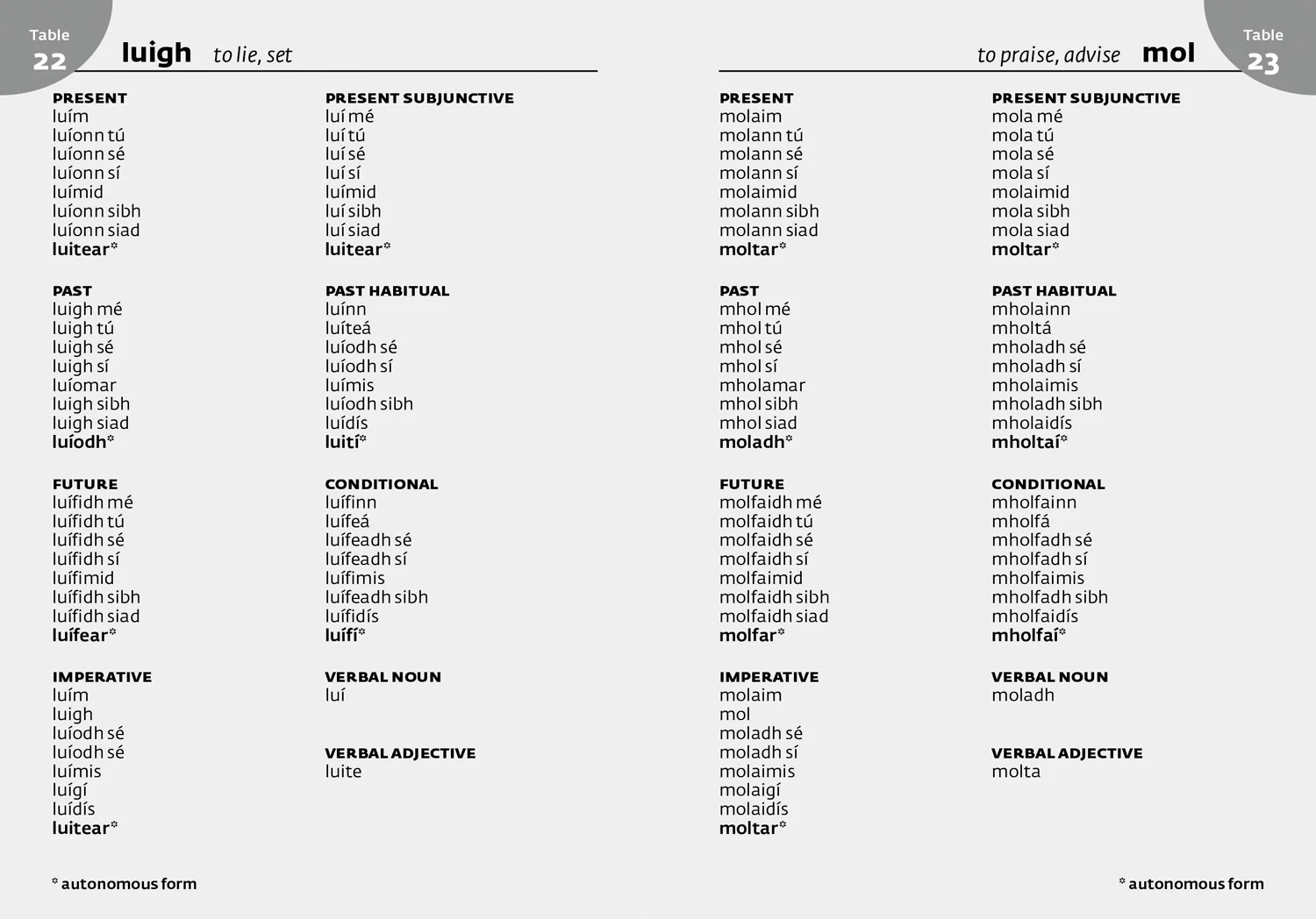 Table
22

luigh to lie, set

PRESENT
luím
luíonn tú
luíonn sé
luíonn sí
luímid
luíonn sibh
luíonn siad
luitear*

PAST
luigh mé
luigh tú
luigh sé
luigh sí
luíomar
luigh sibh
luigh siad
luíodh*

FUTURE
luífidh mé
luífidh tú
luífidh sé
luífidh sí
luífimid
luífidh sibh
luífidh siad
luífear*

IMPERATIVE
luím
luigh
luíodh sé
luíodh sé
luímis
luígí
luídís
luitear*

PRESENT SUBJUNCTIVE
luí mé
luí tú
luí sé
luí sí
luímid
luí sibh
luí siad
luitear*

PAST HABITUAL
luínn
luíteá
luíodh sé
luíodh sí
luímis
luíodh sibh
luídís
luití*

CONDITIONAL
luífinn
luífeá
luífeadh sé
luífeadh sí
luífimis
luífeadh sibh
luífidís
luífí*

VERBAL NOUN
luí

VERBAL ADJECTIVE
luite

* autonomous form

to praise, advise mol

Table
23

PRESENT
molaim
molann tú
molann sé
molann sí
molaimid
molann sibh
molann siad
moltar*

PAST
mhol mé
mhol tú
mhol sé
mhol sí
mholamar
mhol sibh
mhol siad
moladh*

FUTURE
molfaidh mé
molfaidh tú
molfaidh sé
molfaidh sí
molfaimid
molfaidh sibh
molfaidh siad
molfar*

IMPERATIVE
molaim
mol
moladh sé
moladh sí
molaimis
molaigí
molaidís
moltar*

PRESENT SUBJUNCTIVE
mola mé
mola tú
mola sé
mola sí
molaimid
mola sibh
mola siad
moltar*

PAST HABITUAL
mholainn
mholtá
mholadh sé
mholadh sí
mholaimis
mholadh sibh
mholaidís
mholtaí*

CONDITIONAL
mholfainn
mholfá
mholfadh sé
mholfadh sí
mholfaimis
mholfadh sibh
mholfaidís
mholfaí*

VERBAL NOUN
moladh

VERBAL ADJECTIVE
molta

* autonomous form